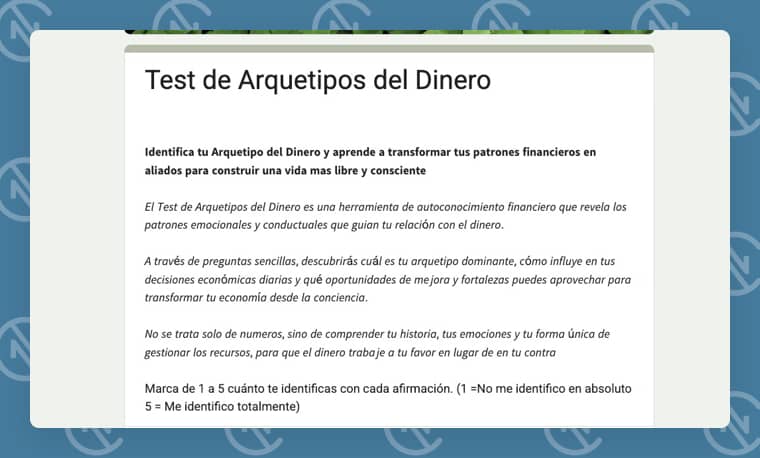 Test de Arquetipos del Dinero

Identifica tu Arquetipo del Dinero y aprende a transformar tus patrones financieros en aliados para construir una vida mas libre y consciente

El Test de Arquetipos del Dinero es una herramienta de autoconocimiento financiero que revela los patrones emocionales y conductuales que guian tu relación con el dinero.

A través de preguntas sencillas, descubrirás cuál es tu arquetipo dominante, cómo influye en tus decisiones económicas diarias y qué oportunidades de mejora y fortalezas puedes aprovechar para transformar tu economía desde la conciencia.

No se trata solo de numeros, sino de comprender tu historia, tus emociones y tu forma única de gestionar los recursos, para que el dinero trabaje a tu favor en lugar de en tu contra

Marca de 1 a 5 cuánto te identificas con cada afirmación. (1 =No me identifico en absoluto 5 = Me identifico totalmente)